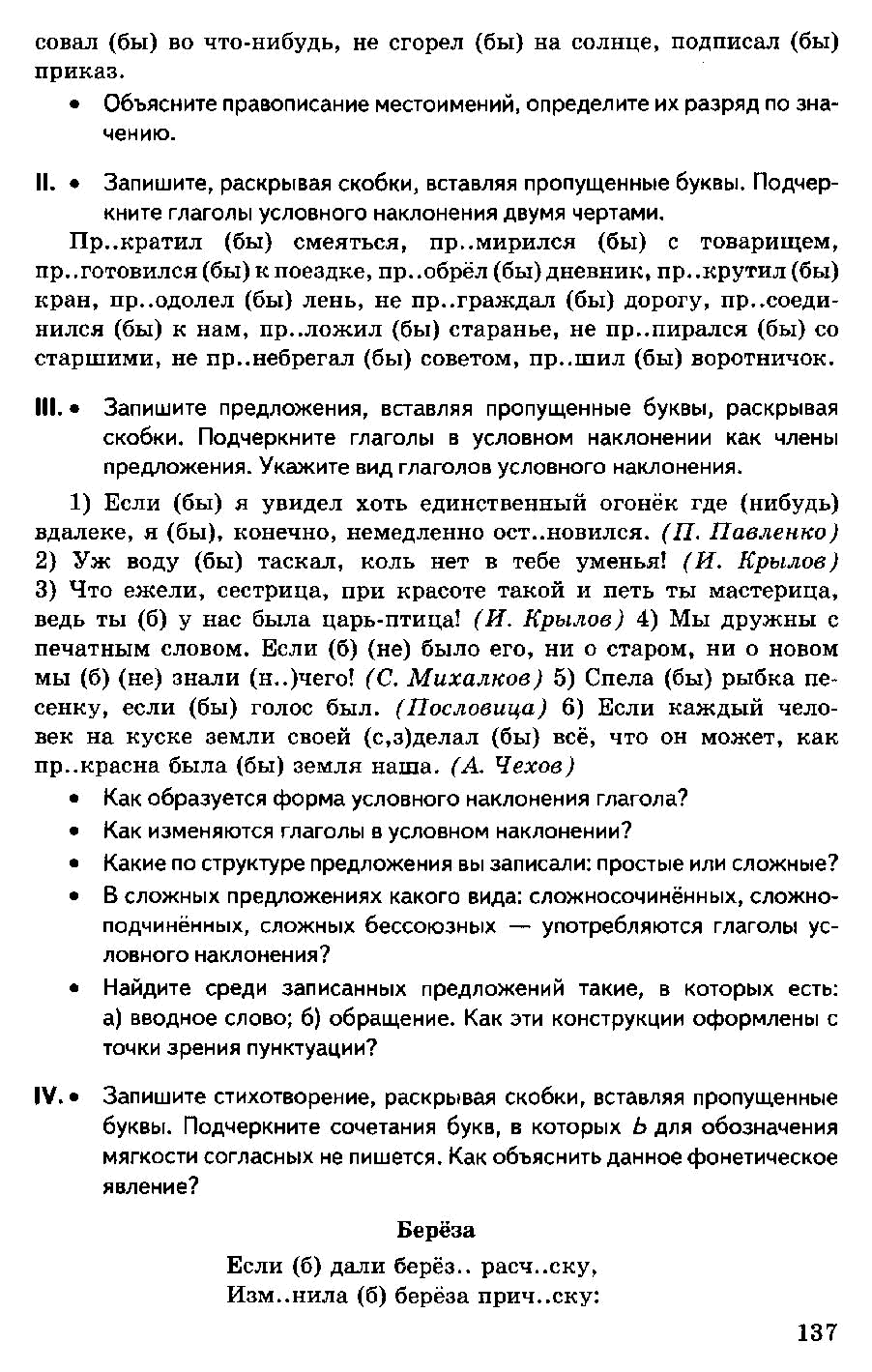 совал (бы) во что-нибудь, не сгорел (бы) на солнце, подписал (бы) приказ.

• Объясните правописание местоимений, определите их разряд по значению.

II. • Запишите, раскрывая скобки, вставляя пропущенные буквы. Подчеркните глаголы условного наклонения двумя чертами.

Пр..кратил (бы) смеяться, пр..мирился (бы) с товарищем, пр..готовился (бы) к поездке, пр..обрёл (бы) дневник, пр..крутил (бы) кран, пр..одолел (бы) лень, не пр..граждал (бы) дорогу, пр..соединился (бы) к нам, пр..ложил (бы) старанье, не пр..пирался (бы) со старшими, не пр..небрегал (бы) советом, пр..шил (бы) воротничок.

III. • Запишите предложения, вставляя пропущенные буквы, раскрывая скобки. Подчеркните глаголы в условном наклонении как члены предложения. Укажите вид глаголов условного наклонения.

1) Если (бы) я увидел хоть единственный огонёк где (нибудь) вдалеке, я (бы), конечно, немедленно ост..новился. (П. Павленко) 2) Уж воду (бы) таскал, коль нет в тебе уменья! (И. Крылов) 3) Что ежели, сестрица, при красоте такой и петь ты мастерица, ведь ты (б) у нас была царь-птица! (И. Крылов) 4) Мы дружны с печатным словом. Если (б) (не) было его, ни о старом, ни о новом мы (б) (не) знали (н..)чего! (С. Михалков) 5) Спела (бы) рыбка песенку, если (бы) голос был. (Пословица) 6) Если каждый человек на куске земли своей (с,з)делал (бы) всё, что он может, как пр..красна была (бы) земля наша. (А. Чехов)

• Как образуется форма условного наклонения глагола?

• Как изменяются глаголы в условном наклонении?

• Какие по структуре предложения вы записали: простые или сложные?

• В сложных предложениях какого вида: сложносочинённых, сложноподчинённых, сложных бессоюзных — употребляются глаголы условного наклонения?

• Найдите среди записанных предложений такие, в которых есть: а) вводное слово; б) обращение. Как эти конструкции оформлены с точки зрения пунктуации?

IV. • Запишите стихотворение, раскрывая скобки, вставляя пропущенные буквы. Подчеркните сочетания букв, в которых Ь для обозначения мягкости согласных не пишется. Как объяснить данное фонетическое явление?

Берёза

Если (б) дали берёз.. расч..ску,
Изм..нила (б) берёза прич..ску:

137